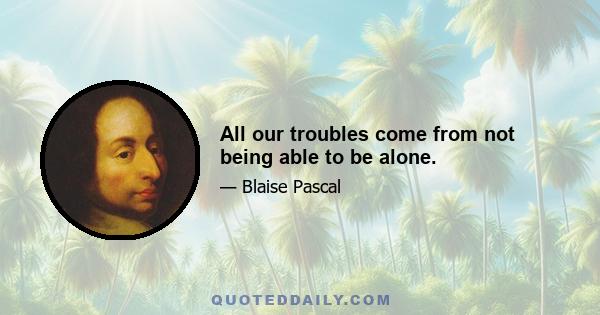 All our troubles come from not being able to be alone.

— Blaise Pascal

QUOTEDDAILY.COM